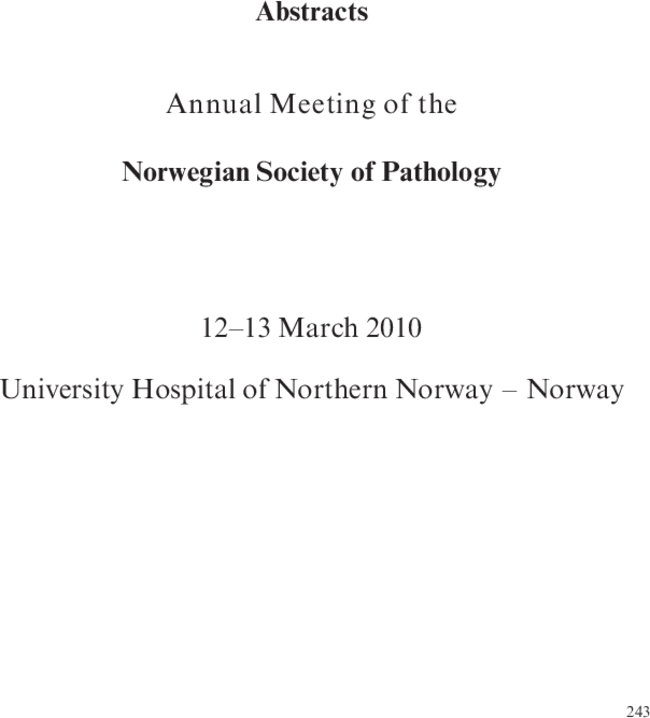 Abstracts

Annual Meeting of the

Norwegian Society of Pathology

12–13 March 2010

University Hospital of Northern Norway – Norway

243